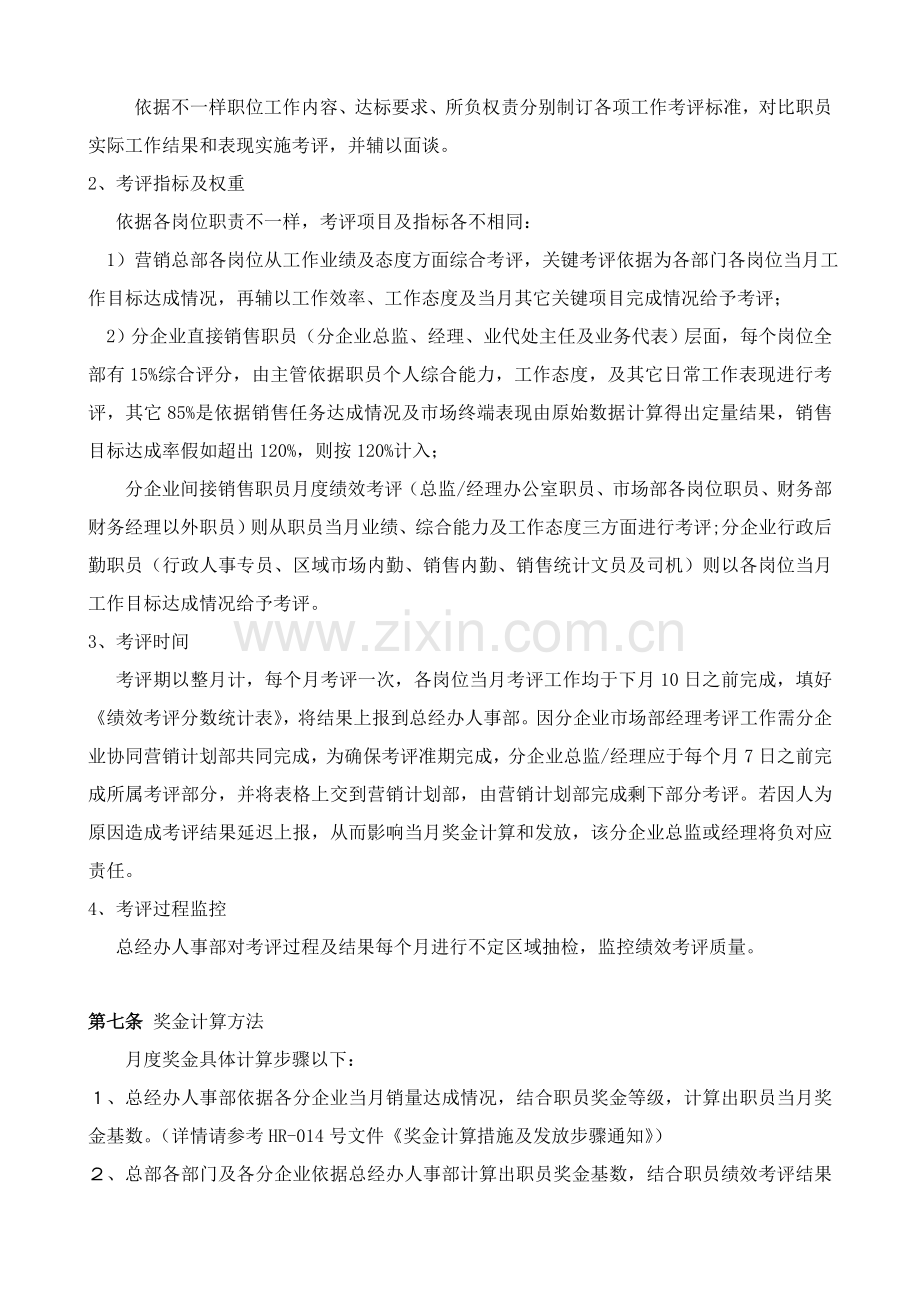 依据不一样职位工作内容、达标要求、所负权责分别制订各项工作考评标准，对比职员实际工作结果和表现实施考评，并辅以面谈。

2、考评指标及权重

依据各岗位职责不一样，考评项目及指标各不相同：

1）营销总部各岗位从工作业绩及态度方面综合考评，关键考评依据为各部门各岗位当月工作目标达成情况，再辅以工作效率、工作态度及当月其它关键项目完成情况给予考评；

2）分企业直接销售职员（分企业总监、经理、业代处主任及业务代表）层面，每个岗位全部有15%综合评分，由主管依据职员个人综合能力，工作态度，及其它日常工作表现进行考评，其它85%是依据销售任务达成情况及市场终端表现由原始数据计算得出定量结果，销售目标达成率假如超出120%，则按120%计入；

分企业间接销售职员月度绩效考评（总监/经理办公室职员、市场部各岗位职员、财务部财务经理以外职员）则从职员当月业绩、综合能力及工作态度三方面进行考评;分企业行政后勤职员（行政人事专员、区域市场内勤、销售内勤、销售统计文员及司机）则以各岗位当月工作目标达成情况给予考评。

3、考评时间

考评期以整月计，每个月考评一次，各岗位当月考评工作均于下月10日之前完成，填好《绩效考评分数统计表》，将结果上报到总经办人事部。因分企业市场部经理考评工作需分企业协同营销计划部共同完成，为确保考评准期完成，分企业总监/经理应于每个月7日之前完成所属考评部分，并将表格上交到营销计划部，由营销计划部完成剩下部分考评。若因人为原因造成考评结果延迟上报，从而影响当月奖金计算和发放，该分企业总监或经理将负对应责任。

4、考评过程监控

总经办人事部对考评过程及结果每个月进行不定区域抽检，监控绩效考评质量。

第七条 奖金计算方法

月度奖金具体计算步骤以下：

1、总经办人事部依据各分企业当月销量达成情况，结合职员奖金等级，计算出职员当月奖金基数。（详情请参考HR-014号文件《奖金计算措施及发放步骤通知》）

2、总部各部门及各分企业依据总经办人事部计算出职员奖金基数，结合职员绩效考评结果

www.zixin.com.cn